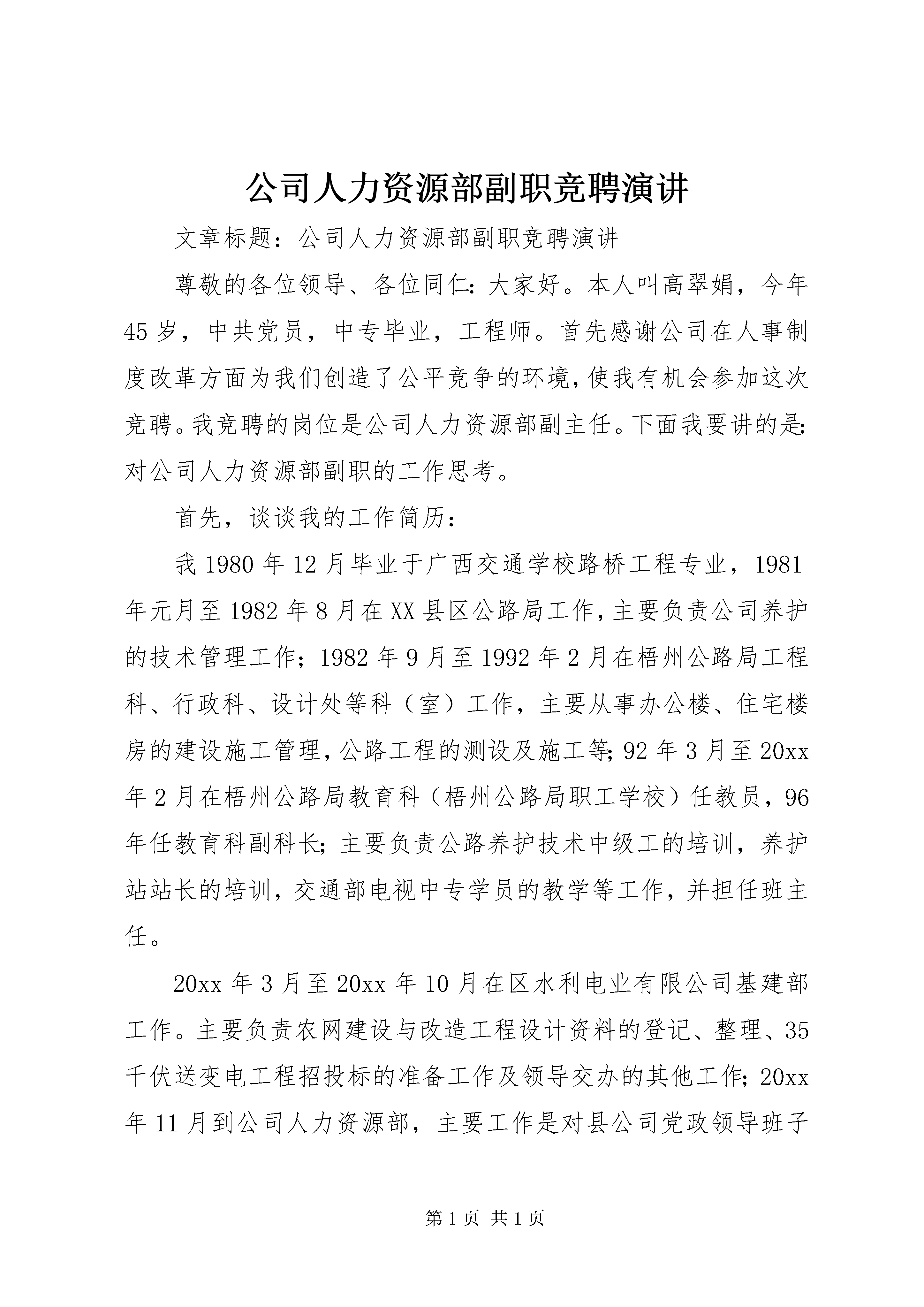 公司人力资源部副职竞聘演讲

文章标题：公司人力资源部副职竞聘演讲

尊敬的各位领导、各位同仁：大家好。本人叫高翠娟，今年45岁，中共党员，中专毕业，工程师。首先感谢公司在人事制度改革方面为我们创造了公平竞争的环境，使我有机会参加这次竞聘。我竞聘的岗位是公司人力资源部副主任。下面我要讲的是：对公司人力资源部副职的工作思考。

首先，谈谈我的工作简历：

我1980年12月毕业于广西交通学校路桥工程专业，1981年元月至1982年8月在XX县区公路局工作，主要负责公司养护的技术管理工作；1982年9月至1992年2月在梧州公路局工程科、行政科、设计处等科（室）工作，主要从事办公楼、住宅楼房的建设施工管理，公路工程的测设及施工等；92年3月至20xx年2月在梧州公路局教育科（梧州公路局职工学校）任教员，96年任教育科副科长；主要负责公路养护技术中级工的培训，养护站站长的培训，交通部电视中专学员的教学等工作，并担任班主任。

20xx年3月至20xx年10月在区水利电业有限公司基建部工作。主要负责农网建设与改造工程设计资料的登记、整理、35千伏送变电工程招投标的准备工作及领导交办的其他工作；20xx年11月到公司人力资源部，主要工作是对县公司党政领导班子

第1页 共1页